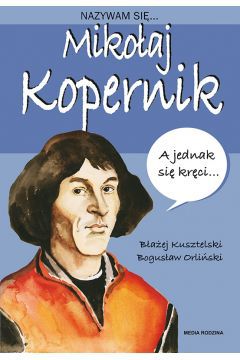 NAZYWAM SIĘ...

Mikołaj Kopernik

A jednak się kręci...

Błażej Kusztelski
Bogusław Orliński

MEDIA RODZINA